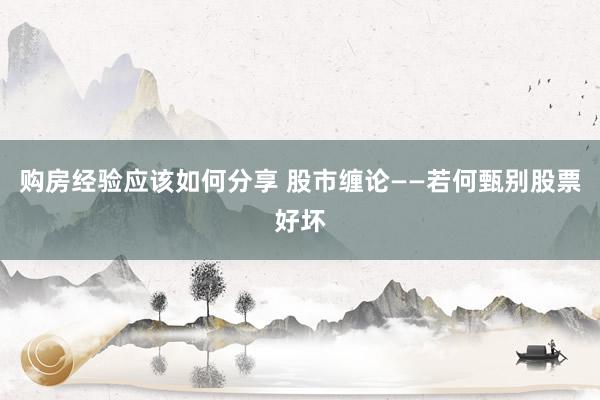 购房经验应该如何分享 股市缠论——若何甄别股票好坏